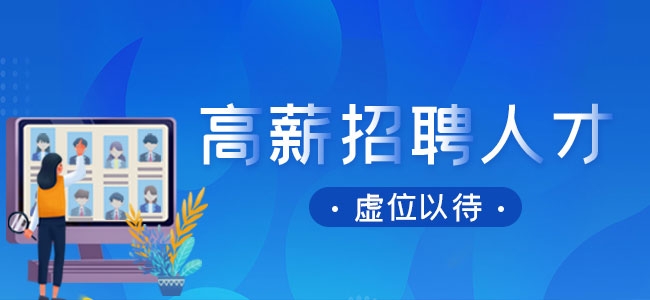 高薪招聘人才

· 虚位以待 ·